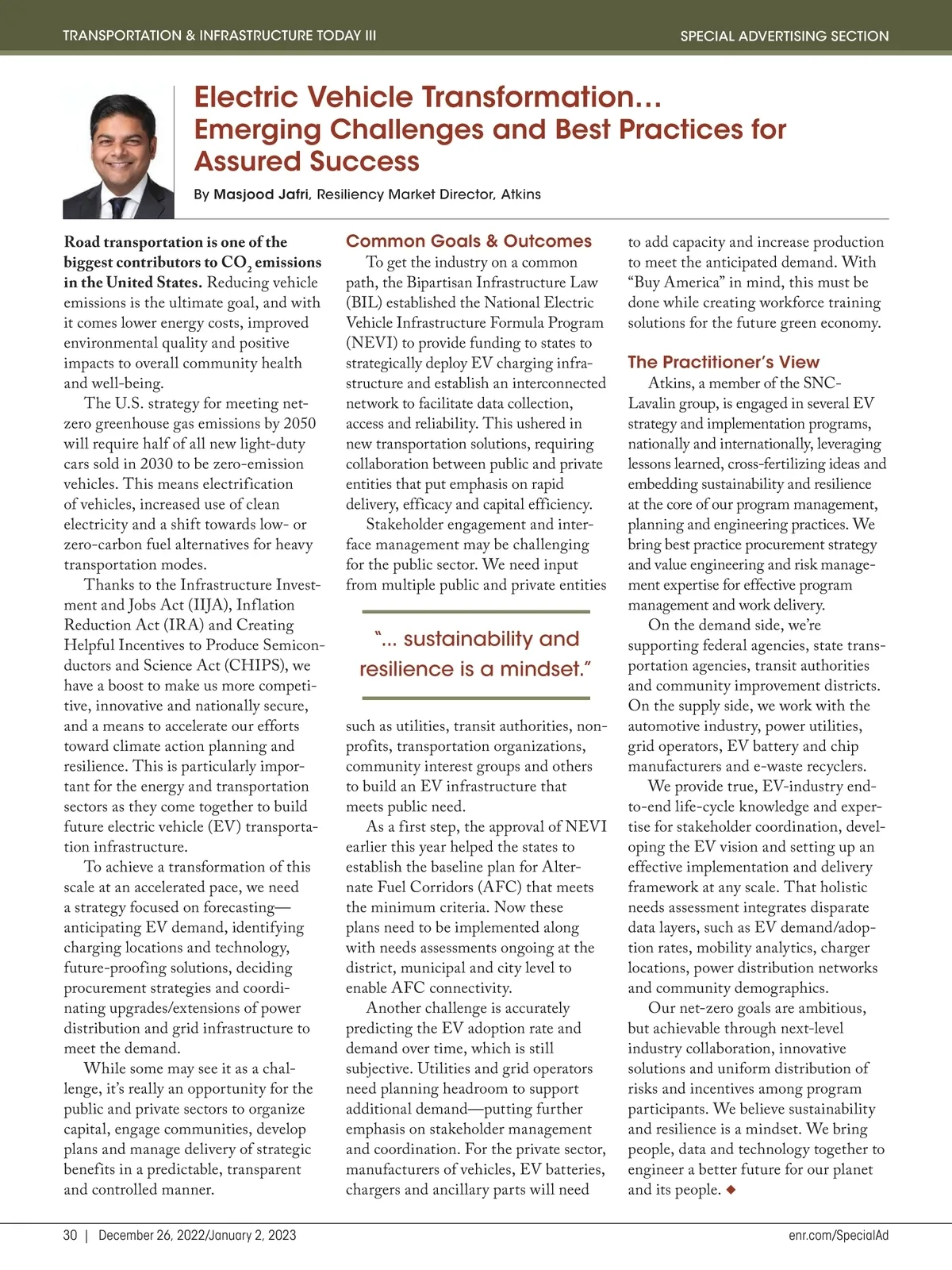 TRANSPORTATION & INFRASTRUCTURE TODAY III

SPECIAL ADVERTISING SECTION

Electric Vehicle Transformation... Emerging Challenges and Best Practices for Assured Success

By Masjood Jafri, Resiliency Market Director, Atkins

Road transportation is one of the biggest contributors to $CO_2$ emissions in the United States. Reducing vehicle emissions is the ultimate goal, and with it comes lower energy costs, improved environmental quality and positive impacts to overall community health and well-being.

The U.S. strategy for meeting net-zero greenhouse gas emissions by 2050 will require half of all new light-duty cars sold in 2030 to be zero-emission vehicles. This means electrification of vehicles, increased use of clean electricity and a shift towards low- or zero-carbon fuel alternatives for heavy transportation modes.

Thanks to the Infrastructure Investment and Jobs Act (IIJA), Inflation Reduction Act (IRA) and Creating Helpful Incentives to Produce Semiconductors and Science Act (CHIPS), we have a boost to make us more competitive, innovative and nationally secure, and a means to accelerate our efforts toward climate action planning and resilience. This is particularly important for the energy and transportation sectors as they come together to build future electric vehicle (EV) transportation infrastructure.

To achieve a transformation of this scale at an accelerated pace, we need a strategy focused on forecasting—anticipating EV demand, identifying charging locations and technology, future-proofing solutions, deciding procurement strategies and coordinating upgrades/extensions of power distribution and grid infrastructure to meet the demand.

While some may see it as a challenge, it's really an opportunity for the public and private sectors to organize capital, engage communities, develop plans and manage delivery of strategic benefits in a predictable, transparent and controlled manner.

Common Goals & Outcomes

To get the industry on a common path, the Bipartisan Infrastructure Law (BIL) established the National Electric Vehicle Infrastructure Formula Program (NEVI) to provide funding to states to strategically deploy EV charging infrastructure and establish an interconnected network to facilitate data collection, access and reliability. This ushered in new transportation solutions, requiring collaboration between public and private entities that put emphasis on rapid delivery, efficacy and capital efficiency.

Stakeholder engagement and interface management may be challenging for the public sector. We need input from multiple public and private entities

"... sustainability and resilience is a mindset."

such as utilities, transit authorities, nonprofits, transportation organizations, community interest groups and others to build an EV infrastructure that meets public need.

As a first step, the approval of NEVI earlier this year helped the states to establish the baseline plan for Alternate Fuel Corridors (AFC) that meets the minimum criteria. Now these plans need to be implemented along with needs assessments ongoing at the district, municipal and city level to enable AFC connectivity.

Another challenge is accurately predicting the EV adoption rate and demand over time, which is still subjective. Utilities and grid operators need planning headroom to support additional demand—putting further emphasis on stakeholder management and coordination. For the private sector, manufacturers of vehicles, EV batteries, chargers and ancillary parts will need to add capacity and increase production to meet the anticipated demand. With "Buy America" in mind, this must be done while creating workforce training solutions for the future green economy.

The Practitioner's View

Atkins, a member of the SNC-Lavalin group, is engaged in several EV strategy and implementation programs, nationally and internationally, leveraging lessons learned, cross-fertilizing ideas and embedding sustainability and resilience at the core of our program management, planning and engineering practices. We bring best practice procurement strategy and value engineering and risk management expertise for effective program management and work delivery.

On the demand side, we're supporting federal agencies, state transportation agencies, transit authorities and community improvement districts. On the supply side, we work with the automotive industry, power utilities, grid operators, EV battery and chip manufacturers and e-waste recyclers.

We provide true, EV-industry end-to-end life-cycle knowledge and expertise for stakeholder coordination, developing the EV vision and setting up an effective implementation and delivery framework at any scale. That holistic needs assessment integrates disparate data layers, such as EV demand/adoption rates, mobility analytics, charger locations, power distribution networks and community demographics.

Our net-zero goals are ambitious, but achievable through next-level industry collaboration, innovative solutions and uniform distribution of risks and incentives among program participants. We believe sustainability and resilience is a mindset. We bring people, data and technology together to engineer a better future for our planet and its people. ◆

30 | December 26, 2022/January 2, 2023

enr.com/SpecialAd